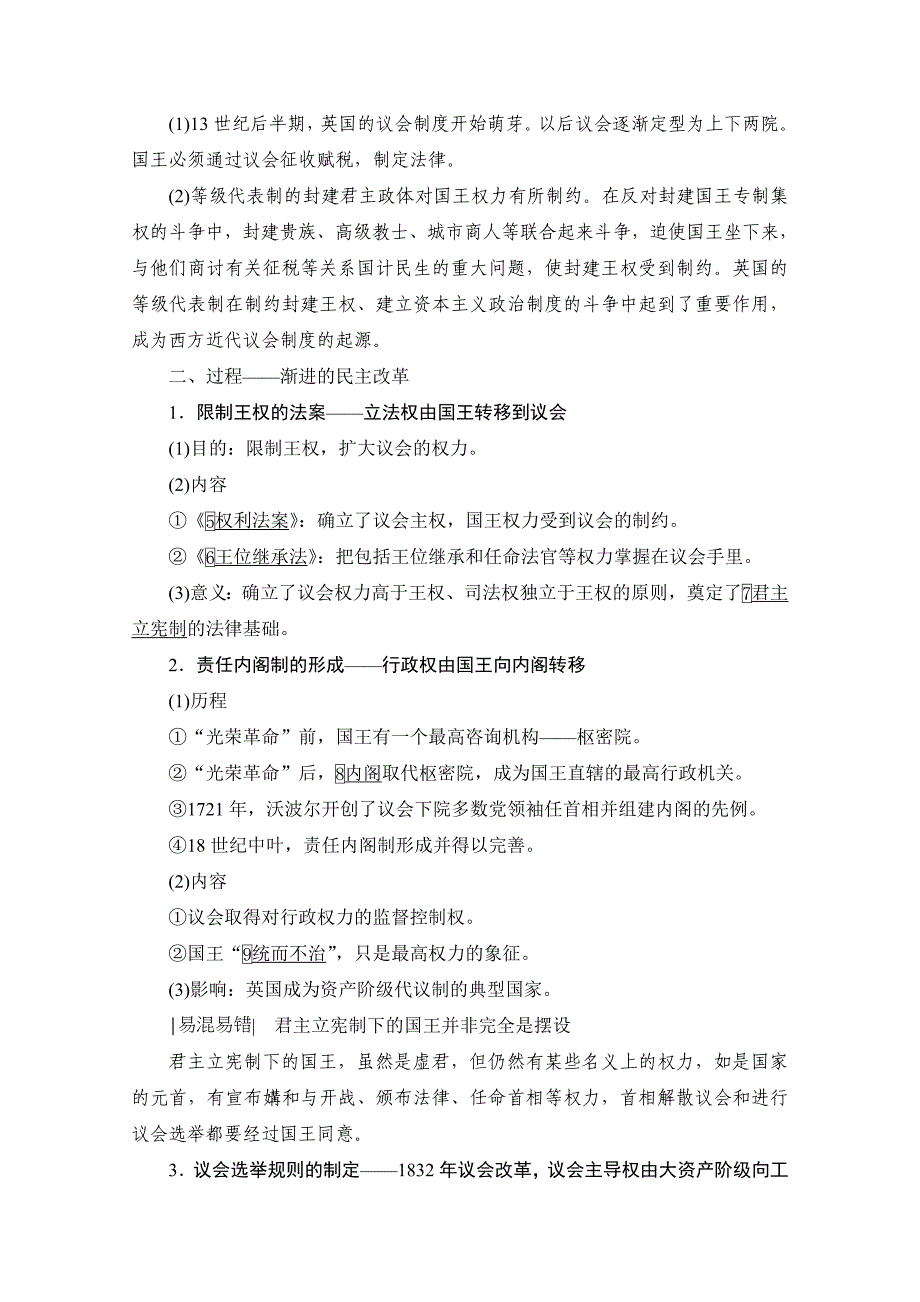 (1)13 世纪后半期，英国的议会制度开始萌芽。以后议会逐渐定型为上下两院。国王必须通过议会征收赋税，制定法律。

(2)等级代表制的封建君主政体对国王权力有所制约。在反对封建国王专制集权的斗争中，封建贵族、高级教士、城市商人等联合起来斗争，迫使国王坐下来，与他们商讨有关征税等关系国计民生的重大问题，使封建王权受到制约。英国的等级代表制在制约封建王权、建立资本主义政治制度的斗争中起到了重要作用，成为西方近代议会制度的起源。

二、过程——渐进的民主改革

1．限制王权的法案——立法权由国王转移到议会

(1)目的：限制王权，扩大议会的权力。

(2)内容

①《5权利法案》：确立了议会主权，国王权力受到议会的制约。

②《6王位继承法》：把包括王位继承和任命法官等权力掌握在议会手里。

(3)意义：确立了议会权力高于王权、司法权独立于王权的原则，奠定了7君主立宪制的法律基础。

2．责任内阁制的形成——行政权由国王向内阁转移

(1)历程

①“光荣革命”前，国王有一个最高咨询机构——枢密院。

②“光荣革命”后，8内阁取代枢密院，成为国王直辖的最高行政机关。

③1721 年，沃波尔开创了议会下院多数党领袖任首相并组建内阁的先例。

④18 世纪中叶，责任内阁制形成并得以完善。

(2)内容

①议会取得对行政权力的监督控制权。

②国王“9统而不治”，只是最高权力的象征。

(3)影响：英国成为资产阶级代议制的典型国家。

|易混易错| 君主立宪制下的国王并非完全是摆设

君主立宪制下的国王，虽然是虚君，但仍然有某些名义上的权力，如是国家的元首，有宣布媾和与开战、颁布法律、任命首相等权力，首相解散议会和进行议会选举都要经过国王同意。

3．议会选举规则的制定——1832 年议会改革，议会主导权由大资产阶级向工